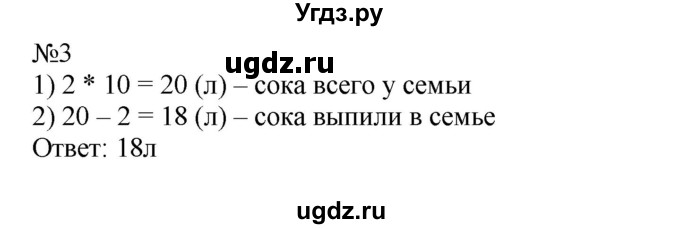 Угдз.ру

№3
ugdz.ru
1) 2 * 10 = 20 (л) – сока всего у семьи
2) 20 – 2 = 18 (л) – сока выпили в семье
Ответ: 18л

ugdz.ru